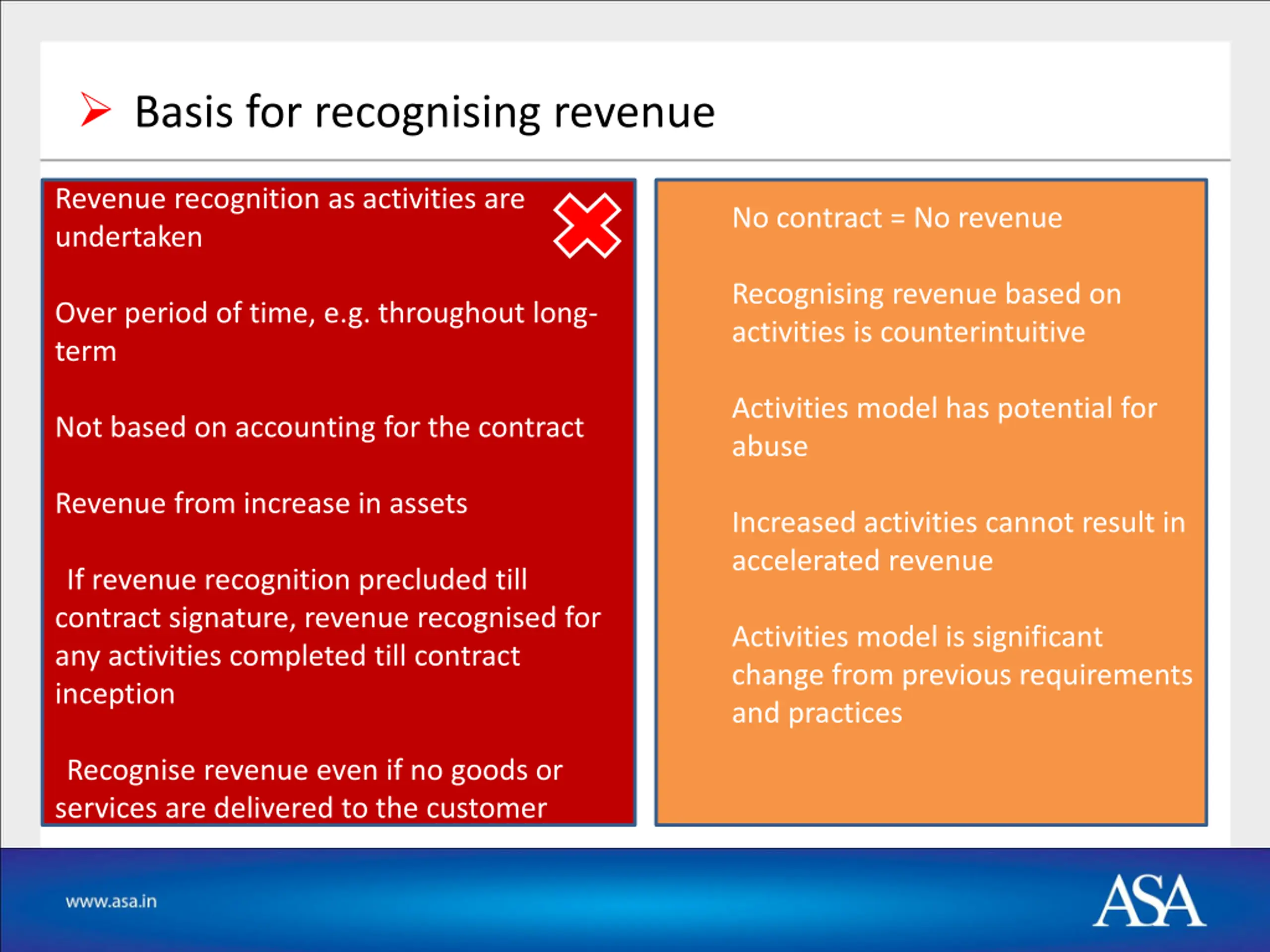 Basis for recognising revenue

Revenue recognition as activities are undertaken

Over period of time, e.g. throughout long-term

Not based on accounting for the contract

Revenue from increase in assets

If revenue recognition precluded till contract signature, revenue recognised for any activities completed till contract inception

Recognise revenue even if no goods or services are delivered to the customer

No contract = No revenue

Recognising revenue based on activities is counterintuitive

Activities model has potential for abuse

Increased activities cannot result in accelerated revenue

Activities model is significant change from previous requirements and practices

www.asa.in

ASA